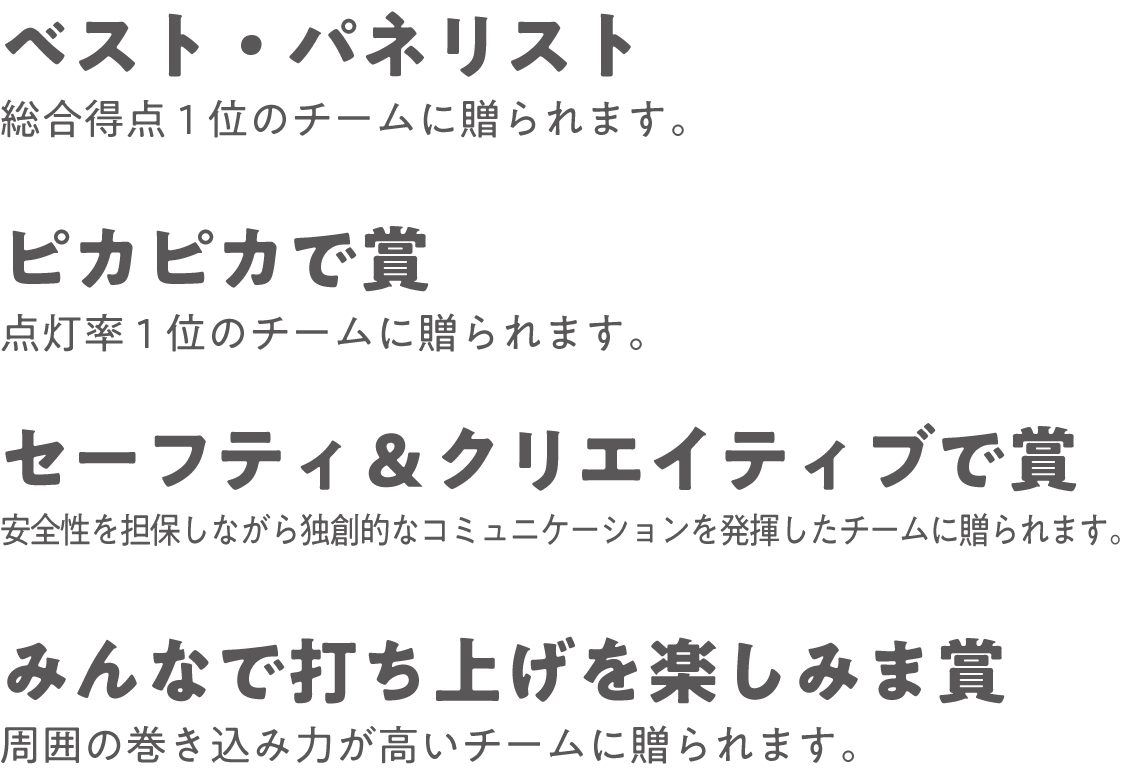 ベスト・パネリスト
総合得点１位のチームに贈られます。

ピカピカで賞
点灯率１位のチームに贈られます。

セーフティ＆クリエイティブで賞
安全性を担保しながら独創的なコミュニケーションを発揮したチームに贈られます。

みんなで打ち上げを楽しみま賞
周囲の巻き込み力が高いチームに贈られます。